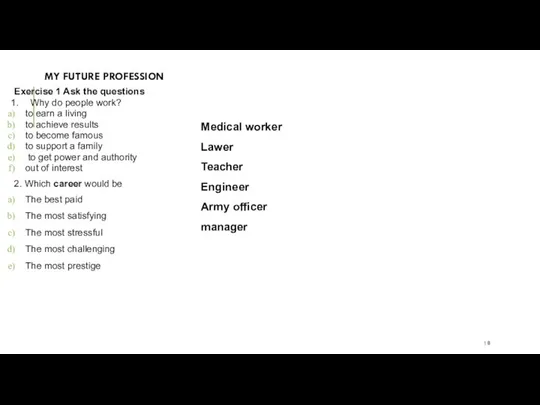 MY FUTURE PROFESSION

Exercise 1 Ask the questions

1. Why do people work?
a) to earn a living
b) to achieve results
c) to become famous
d) to support a family
e) to get power and authority
f) out of interest

2. Which career would be
a) The best paid
b) The most satisfying
c) The most stressful
d) The most challenging
e) The most prestige

Medical worker
Lawer
Teacher
Engineer
Army officer
manager

18